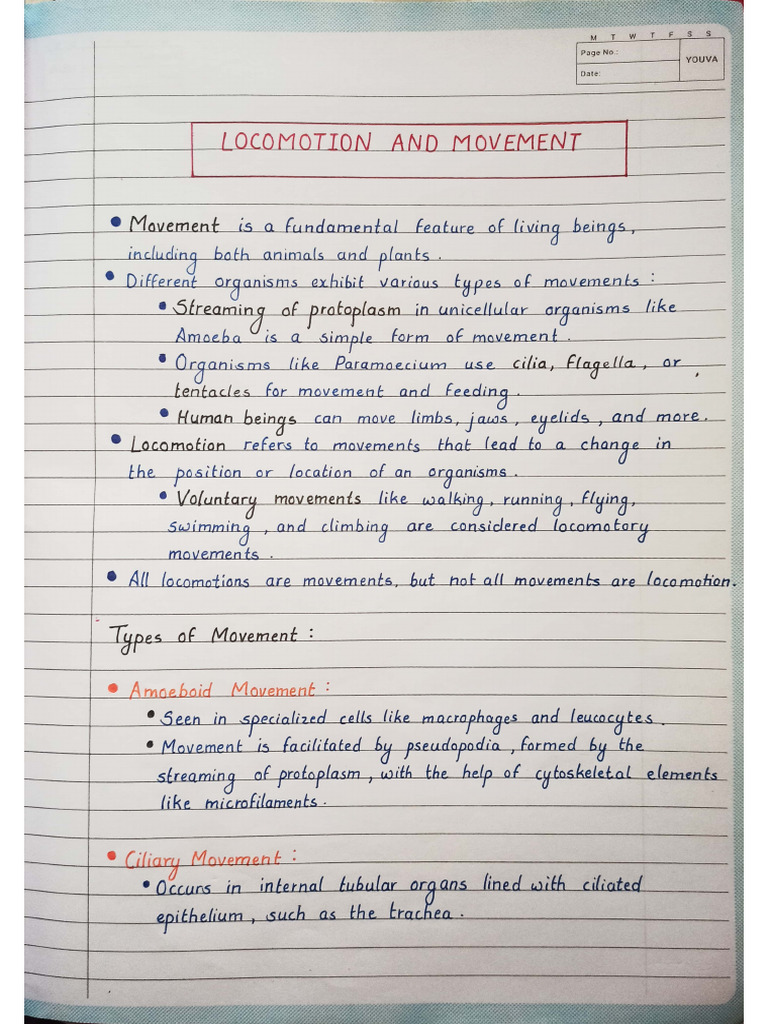 M T W T F S S
Page No.:
YOUVA
Date:

LOCOMOTION AND MOVEMENT

• Movement is a fundamental feature of living beings, including both animals and plants.
• Different organisms exhibit various types of movements :
• Streaming of protoplasm in unicellular organisms like Amoeba is a simple form of movement.
• Organisms like Paramoecium use cilia, flagella, or tentacles for movement and feeding.
• Human beings can move limbs, jaws, eyelids, and more.
• Locomotion refers to movements that lead to a change in the position or location of an organisms.
• Voluntary movements like walking, running, flying, swimming, and climbing are considered locomotory movements.
• All locomotions are movements, but not all movements are locomotion.

Types of Movement :

• Amoeboid Movement :
• Seen in specialized cells like macrophages and leucocytes.
• Movement is facilitated by pseudopodia, formed by the streaming of protoplasm, with the help of cytoskeletal elements like microfilaments.

• Ciliary Movement :
• Occurs in internal tubular organs lined with ciliated epithelium, such as the trachea.